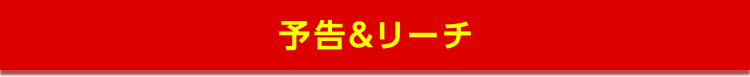 予告&リーチ